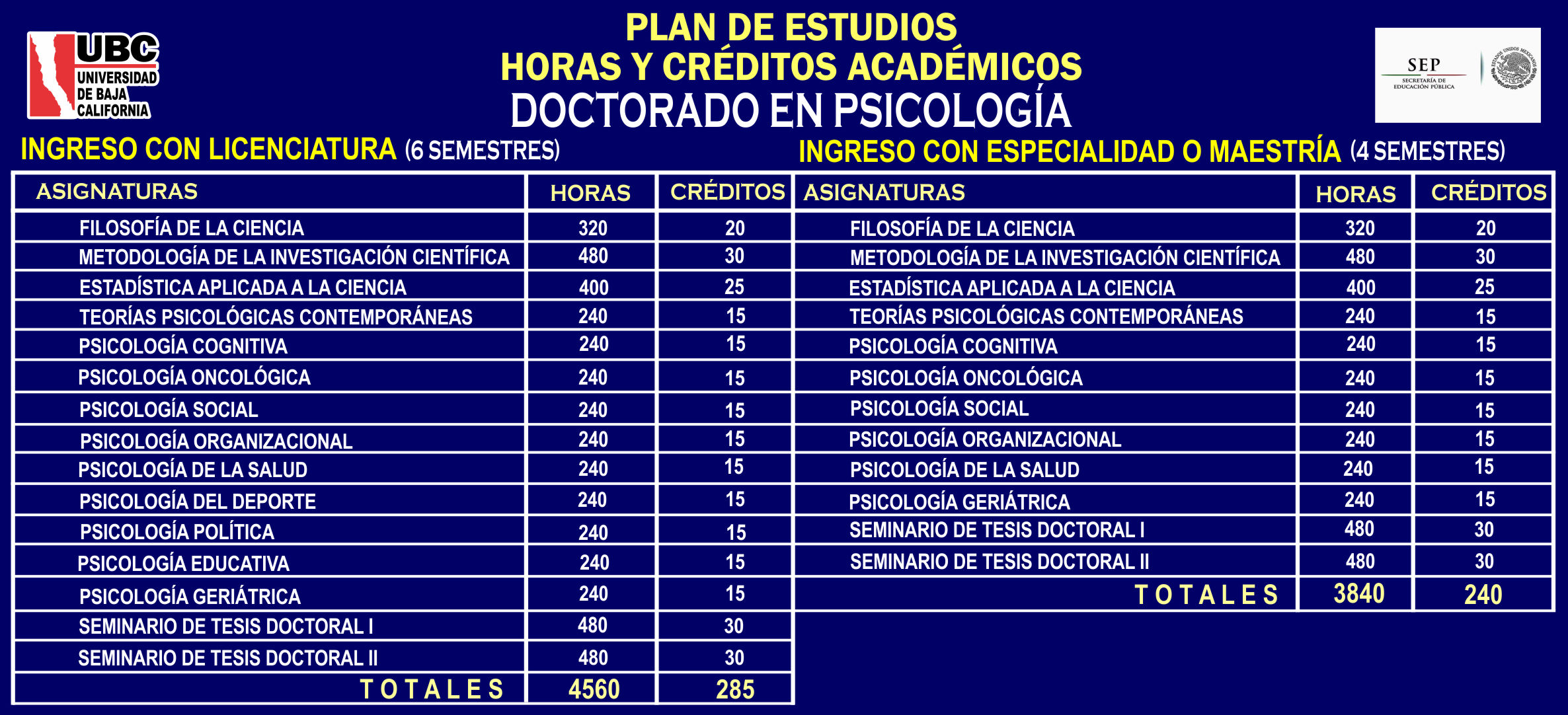 UBC
UNIVERSIDAD DE BAJA CALIFORNIA

PLAN DE ESTUDIOS
HORAS Y CRÉDITOS ACADÉMICOS
DOCTORADO EN PSICOLOGÍA

SEP
SECRETARÍA DE EDUCACIÓN PÚBLICA

INGRESO CON LICENCIATURA (6 SEMESTRES)

| ASIGNATURAS | HORAS | CRÉDITOS |
|---|---|---|
| FILOSOFÍA DE LA CIENCIA | 320 | 20 |
| METODOLOGÍA DE LA INVESTIGACIÓN CIENTÍFICA | 480 | 30 |
| ESTADÍSTICA APLICADA A LA CIENCIA | 400 | 25 |
| TEORÍAS PSICOLÓGICAS CONTEMPORÁNEAS | 240 | 15 |
| PSICOLOGÍA COGNITIVA | 240 | 15 |
| PSICOLOGÍA ONCOLÓGICA | 240 | 15 |
| PSICOLOGÍA SOCIAL | 240 | 15 |
| PSICOLOGÍA ORGANIZACIONAL | 240 | 15 |
| PSICOLOGÍA DE LA SALUD | 240 | 15 |
| PSICOLOGÍA DEL DEPORTE | 240 | 15 |
| PSICOLOGÍA POLÍTICA | 240 | 15 |
| PSICOLOGÍA EDUCATIVA | 240 | 15 |
| PSICOLOGÍA GERIÁTRICA | 240 | 15 |
| SEMINARIO DE TESIS DOCTORAL I | 480 | 30 |
| SEMINARIO DE TESIS DOCTORAL II | 480 | 30 |
| TOTALES | 4560 | 285 |

INGRESO CON ESPECIALIDAD O MAESTRÍA (4 SEMESTRES)

| ASIGNATURAS | HORAS | CRÉDITOS |
|---|---|---|
| FILOSOFÍA DE LA CIENCIA | 320 | 20 |
| METODOLOGÍA DE LA INVESTIGACIÓN CIENTÍFICA | 480 | 30 |
| ESTADÍSTICA APLICADA A LA CIENCIA | 400 | 25 |
| TEORÍAS PSICOLÓGICAS CONTEMPORÁNEAS | 240 | 15 |
| PSICOLOGÍA COGNITIVA | 240 | 15 |
| PSICOLOGÍA ONCOLÓGICA | 240 | 15 |
| PSICOLOGÍA SOCIAL | 240 | 15 |
| PSICOLOGÍA ORGANIZACIONAL | 240 | 15 |
| PSICOLOGÍA DE LA SALUD | 240 | 15 |
| PSICOLOGÍA GERIÁTRICA | 240 | 15 |
| SEMINARIO DE TESIS DOCTORAL I | 480 | 30 |
| SEMINARIO DE TESIS DOCTORAL II | 480 | 30 |
| TOTALES | 3840 | 240 |